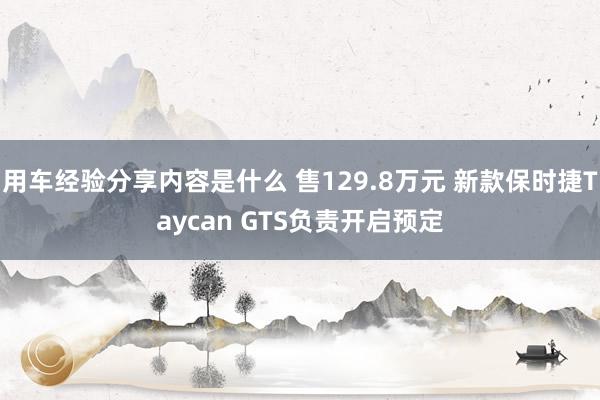 用车经验分享内容是什么 售129.8万元 新款保时捷Taycan GTS负责开启预定